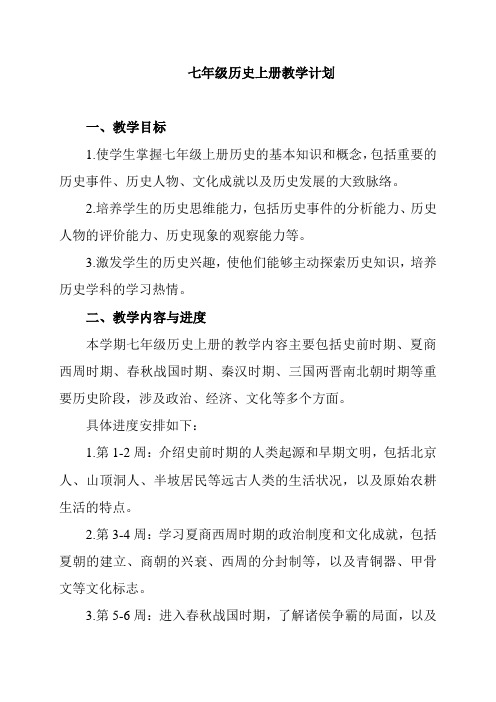 七年级历史上册教学计划

一、教学目标

1.使学生掌握七年级上册历史的基本知识和概念，包括重要的历史事件、历史人物、文化成就以及历史发展的大致脉络。

2.培养学生的历史思维能力，包括历史事件的分析能力、历史人物的评价能力、历史现象的观察能力等。

3.激发学生的历史兴趣，使他们能够主动探索历史知识，培养历史学科的学习热情。

二、教学内容与进度

本学期七年级历史上册的教学内容主要包括史前时期、夏商西周时期、春秋战国时期、秦汉时期、三国两晋南北朝时期等重要历史阶段，涉及政治、经济、文化等多个方面。

具体进度安排如下：

1.第 1-2 周：介绍史前时期的人类起源和早期文明，包括北京人、山顶洞人、半坡居民等远古人类的生活状况，以及原始农耕生活的特点。

2.第 3-4 周：学习夏商西周时期的政治制度和文化成就，包括夏朝的建立、商朝的兴衰、西周的分封制等，以及青铜器、甲骨文等文化标志。

3.第 5-6 周：进入春秋战国时期，了解诸侯争霸的局面，以及